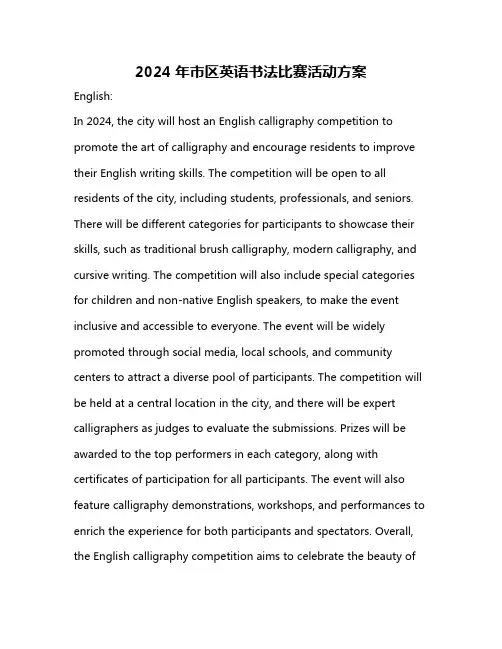 2024 年市区英语书法比赛活动方案

English:

In 2024, the city will host an English calligraphy competition to promote the art of calligraphy and encourage residents to improve their English writing skills. The competition will be open to all residents of the city, including students, professionals, and seniors. There will be different categories for participants to showcase their skills, such as traditional brush calligraphy, modern calligraphy, and cursive writing. The competition will also include special categories for children and non-native English speakers, to make the event inclusive and accessible to everyone. The event will be widely promoted through social media, local schools, and community centers to attract a diverse pool of participants. The competition will be held at a central location in the city, and there will be expert calligraphers as judges to evaluate the submissions. Prizes will be awarded to the top performers in each category, along with certificates of participation for all participants. The event will also feature calligraphy demonstrations, workshops, and performances to enrich the experience for both participants and spectators. Overall, the English calligraphy competition aims to celebrate the beauty of